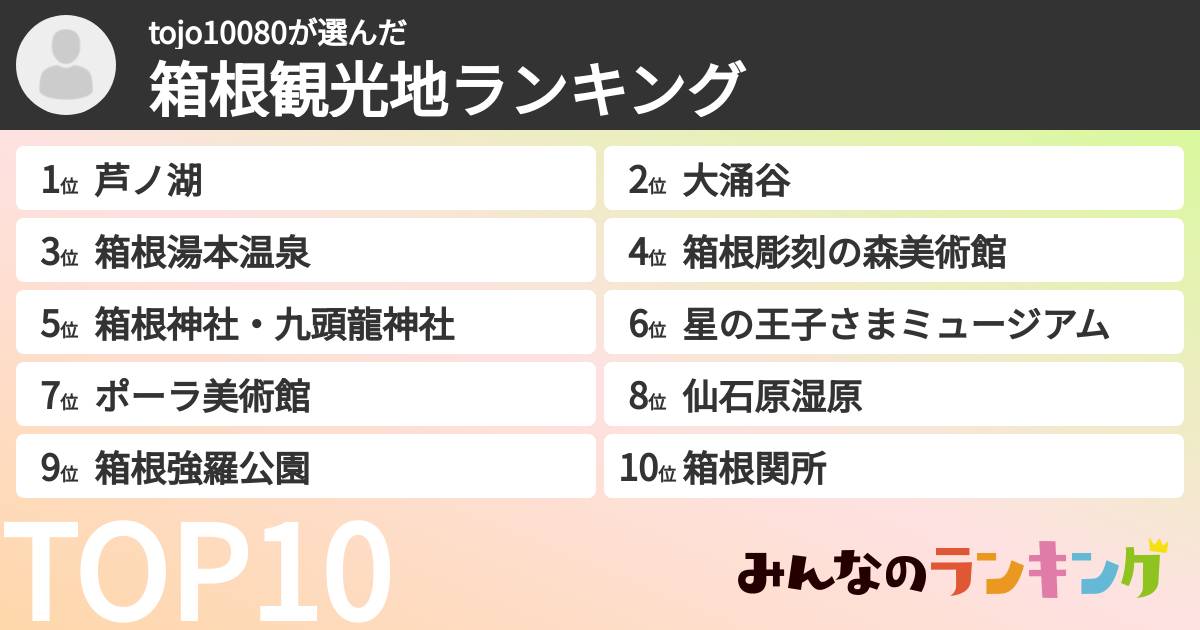 tojo10080が選んだ
箱根観光地ランキング

1位 芦ノ湖
2位 大涌谷
3位 箱根湯本温泉
4位 箱根彫刻の森美術館
5位 箱根神社・九頭龍神社
6位 星の王子さまミュージアム
7位 ポーラ美術館
8位 仙石原湿原
9位 箱根強羅公園
10位 箱根関所

TOP10

みんなのランキング